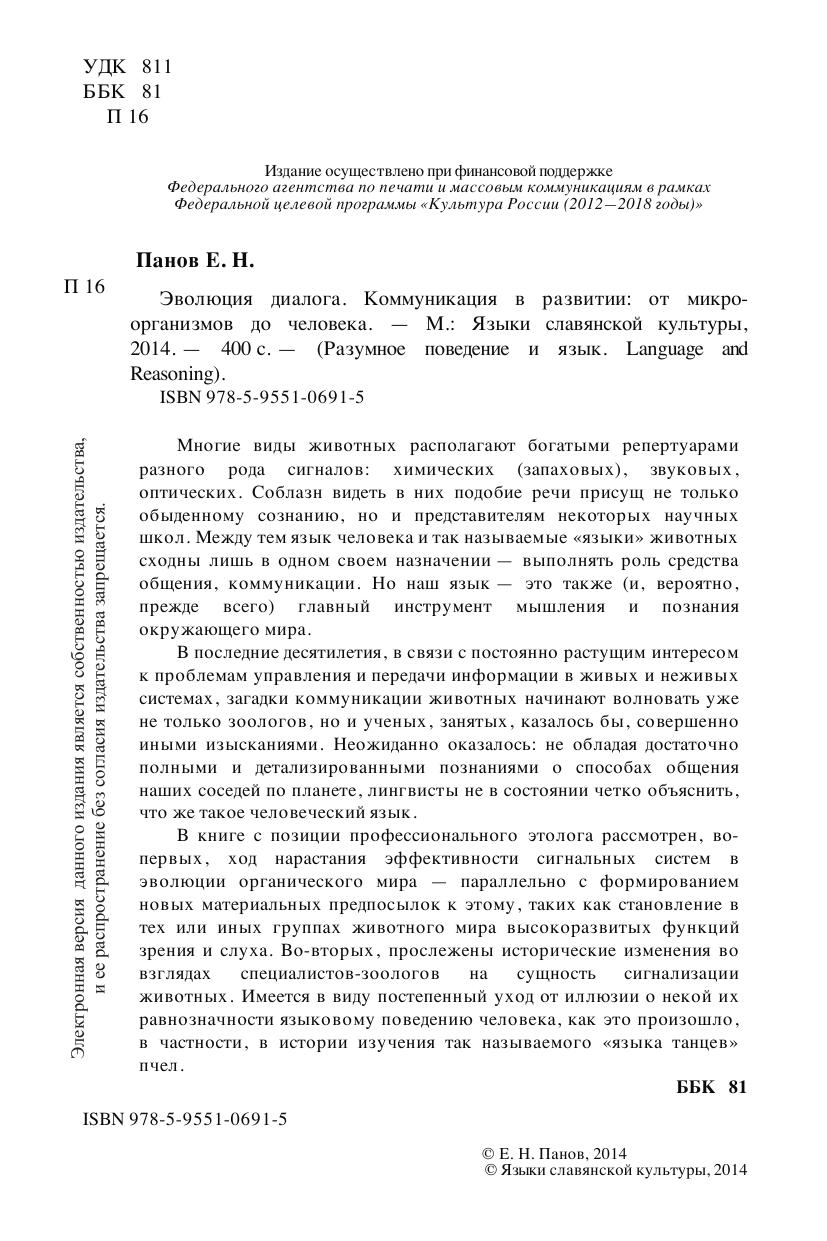 УДК 811
ББК 81
П 16

Издание осуществлено при финансовой поддержке
Федерального агентства по печати и массовым коммуникациям в рамках
Федеральной целевой программы «Культура России (2012—2018 годы)»

Панов Е. Н.

П 16

Эволюция диалога. Коммуникация в развитии: от микроорганизмов до человека. — М.: Языки славянской культуры, 2014. — 400 с. — (Разумное поведение и язык. Language and Reasoning).

ISBN 978-5-9551-0691-5

Многие виды животных располагают богатыми репертуарами разного рода сигналов: химических (запаховых), звуковых, оптических. Соблазн видеть в них подобие речи присущ не только обыденному сознанию, но и представителям некоторых научных школ. Между тем язык человека и так называемые «языки» животных сходны лишь в одном своем назначении — выполнять роль средства общения, коммуникации. Но наш язык — это также (и, вероятно, прежде всего) главный инструмент мышления и познания окружающего мира.

В последние десятилетия, в связи с постоянно растущим интересом к проблемам управления и передачи информации в живых и неживых системах, загадки коммуникации животных начинают волновать уже не только зоологов, но и ученых, занятых, казалось бы, совершенно иными изысканиями. Неожиданно оказалось: не обладая достаточно полными и детализированными познаниями о способах общения наших соседей по планете, лингвисты не в состоянии четко объяснить, что же такое человеческий язык.

В книге с позиции профессионального этолога рассмотрен, во-первых, ход нарастания эффективности сигнальных систем в эволюции органического мира — параллельно с формированием новых материальных предпосылок к этому, таких как становление в тех или иных группах животного мира высокоразвитых функций зрения и слуха. Во-вторых, прослежены исторические изменения во взглядах специалистов-зоологов на сущность сигнализации животных. Имеется в виду постепенный уход от иллюзии о некой их равнозначности языковому поведению человека, как это произошло, в частности, в истории изучения так называемого «языка танцев» пчел.

ББК 81

Электронная версия данного издания является собственностью издательства, и ее распространение без согласия издательства запрещается.

ISBN 978-5-9551-0691-5

© Е. Н. Панов, 2014
© Языки славянской культуры, 2014